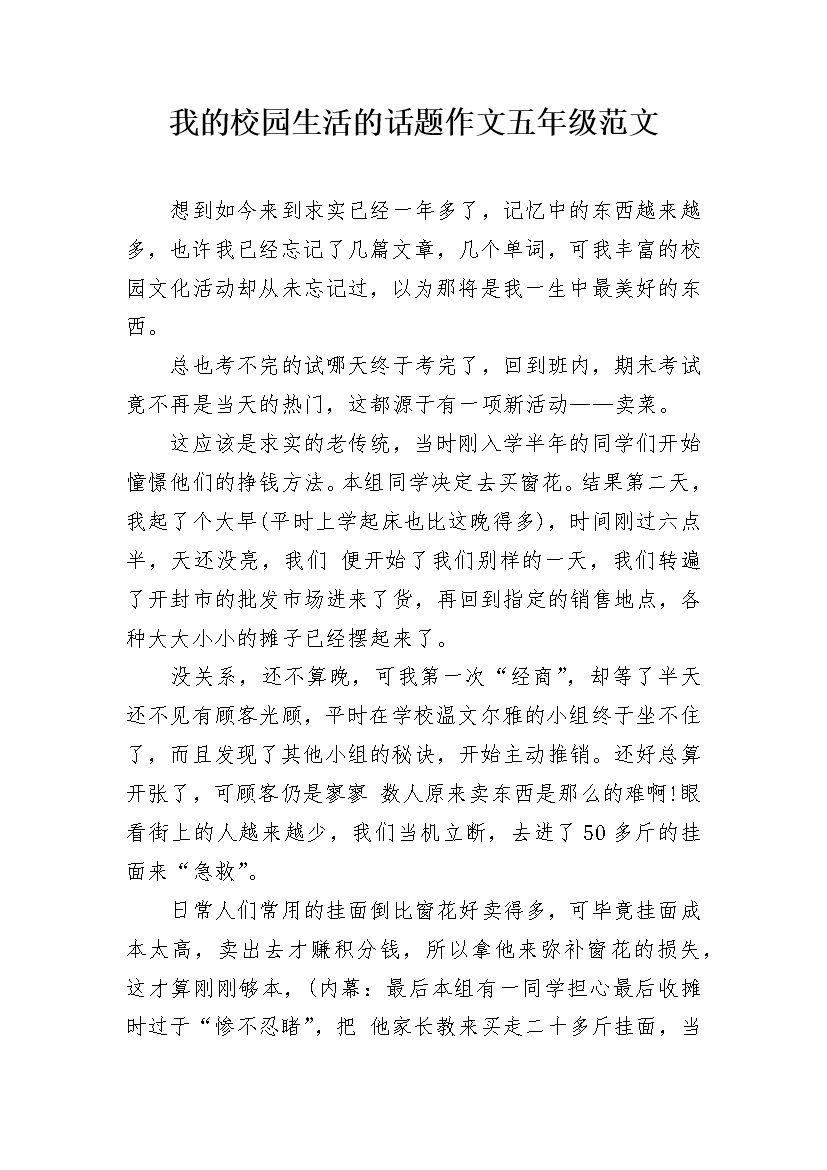 我的校园生活的话题作文五年级范文

想到如今来到求实已经一年多了，记忆中的东西越来越多，也许我已经忘记了几篇文章，几个单词，可我丰富的校园文化活动却从未忘记过，以为那将是我一生中最美好的东西。

总也考不完的试哪天终于考完了，回到班内，期末考试竟不再是当天的热门，这都源于有一项新活动——卖菜。

这应该是求实的老传统，当时刚入学半年的同学们开始憧憬他们的挣钱方法。本组同学决定去买窗花。结果第二天，我起了个大早(平时上学起床也比这晚得多)，时间刚过六点半，天还没亮，我们 便开始了我们别样的一天，我们转遍了开封市的批发市场进来了货，再回到指定的销售地点，各种大大小小的摊子已经摆起来了。

没关系，还不算晚，可我第一次“经商”，却等了半天还不见有顾客光顾，平时在学校温文尔雅的小组终于坐不住了，而且发现了其他小组的秘诀，开始主动推销。还好总算开张了，可顾客仍是寥寥 数人原来卖东西是那么的难啊!眼看街上的人越来越少，我们当机立断，去进了50多斤的挂面来“急救”。

日常人们常用的挂面倒比窗花好卖得多，可毕竟挂面成本太高，卖出去才赚积分钱，所以拿他来弥补窗花的损失，这才算刚刚够本，(内幕：最后本组有一同学担心最后收摊时过于“惨不忍睹”，把 他家长教来买走二十多斤挂面，当